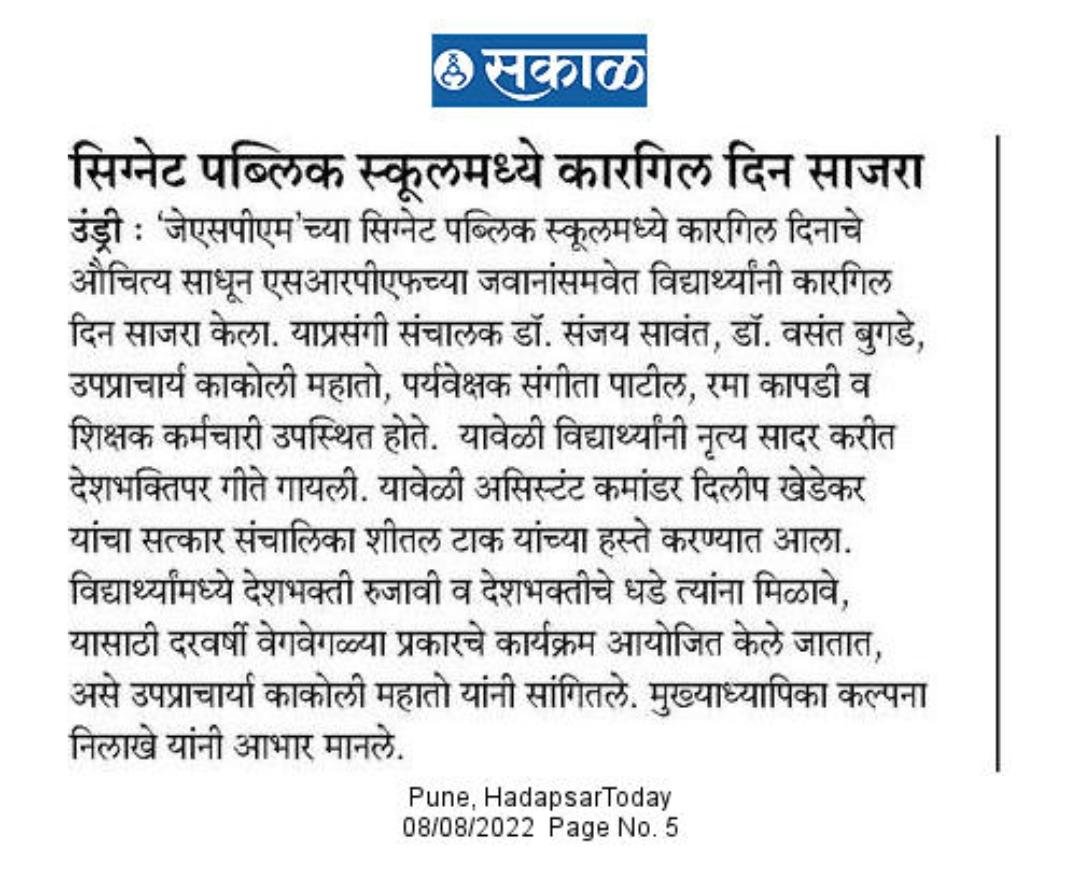 सकाळ

सिग्नेट पब्लिक स्कूलमध्ये कारगिल दिन साजरा

उंड्री : 'जेएसपीएम'च्या सिग्नेट पब्लिक स्कूलमध्ये कारगिल दिनाचे औचित्य साधून एसआरपीएफच्या जवानांसमवेत विद्यार्थ्यांनी कारगिल दिन साजरा केला. याप्रसंगी संचालक डॉ. संजय सावंत, डॉ. वसंत बुगडे, उपप्राचार्य काकोली महातो, पर्यवेक्षक संगीता पाटील, रमा कापडी व शिक्षक कर्मचारी उपस्थित होते. यावेळी विद्यार्थ्यांनी नृत्य सादर करीत देशभक्तिपर गीते गायली. यावेळी असिस्टंट कमांडर दिलीप खेडेकर यांचा सत्कार संचालिका शीतल टाक यांच्या हस्ते करण्यात आला. विद्यार्थ्यांमध्ये देशभक्ती रुजावी व देशभक्तीचे धडे त्यांना मिळावे, यासाठी दरवर्षी वेगवेगळ्या प्रकारचे कार्यक्रम आयोजित केले जातात, असे उपप्राचार्या काकोली महातो यांनी सांगितले. मुख्याध्यापिका कल्पना निलाखे यांनी आभार मानले.

Pune, HadapsarToday
08/08/2022 Page No. 5